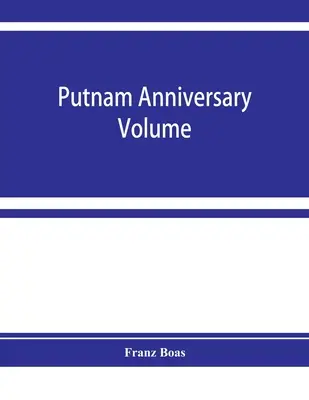 Putnam Anniversary Volume

Franz Boas